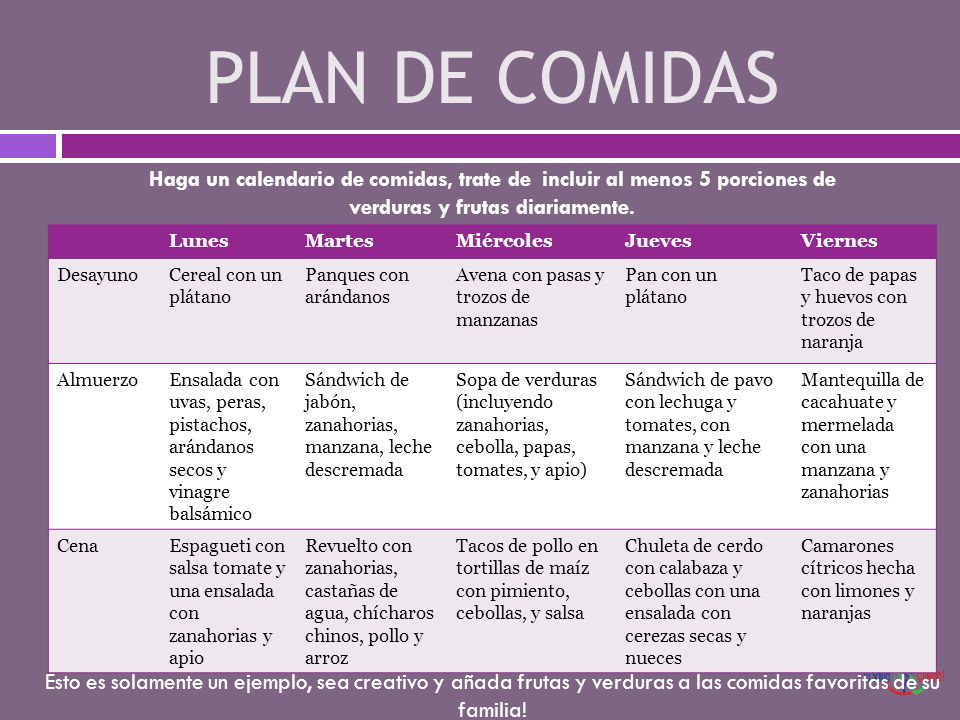 PLAN DE COMIDAS

Haga un calendario de comidas, trate de incluir al menos 5 porciones de verduras y frutas diariamente.

| | Lunes | Martes | Miércoles | Jueves | Viernes |
|---|---|---|---|---|---|
| Desayuno | Cereal con un plátano | Panques con arándanos | Avena con pasas y trozos de manzanas | Pan con un plátano | Taco de papas y huevos con trozos de naranja |
| Almuerzo | Ensalada con uvas, peras, pistachos, arándanos secos y vinagre balsámico | Sándwich de jabón, zanahorias, manzana, leche descremada | Sopa de verduras (incluyendo zanahorias, cebolla, papas, tomates, y apio) | Sándwich de pavo con lechuga y tomates, con manzana y leche descremada | Mantequilla de cacahuate y mermelada con una manzana y zanahorias |
| Cena | Espagueti con salsa tomate y una ensalada con zanahorias y apio | Revuelto con zanahorias, castañas de agua, chícharos chinos, pollo y arroz | Tacos de pollo en tortillas de maíz con pimiento, cebollas, y salsa | Chuleta de cerdo con calabaza y cebollas con una ensalada con cerezas secas y nueces | Camarones cítricos hecha con limones y naranjas |

Esto es solamente un ejemplo, sea creativo y añada frutas y verduras a las comidas favoritas de su familia!